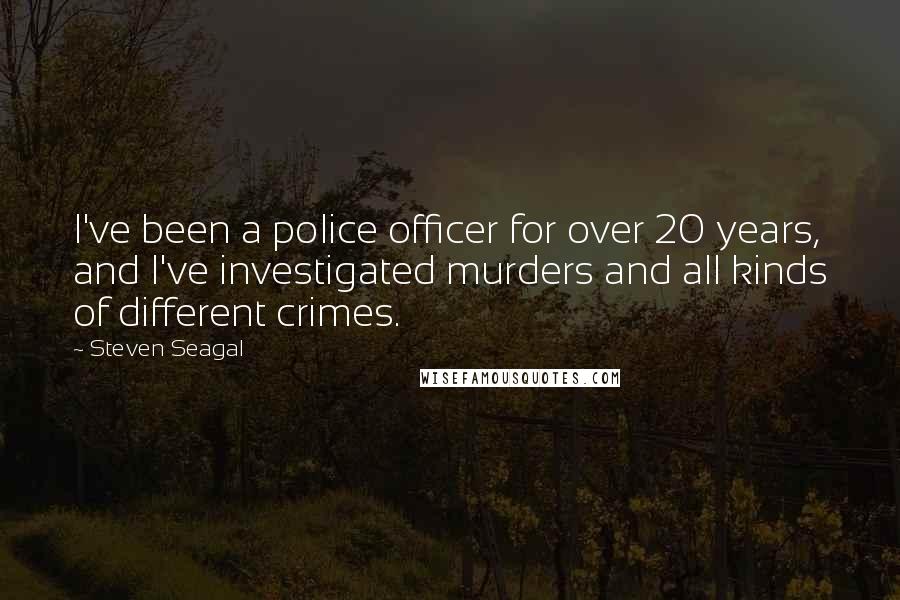 I've been a police officer for over 20 years, and I've investigated murders and all kinds of different crimes.

~ Steven Seagal

WISEFAMOUSQUOTES.COM